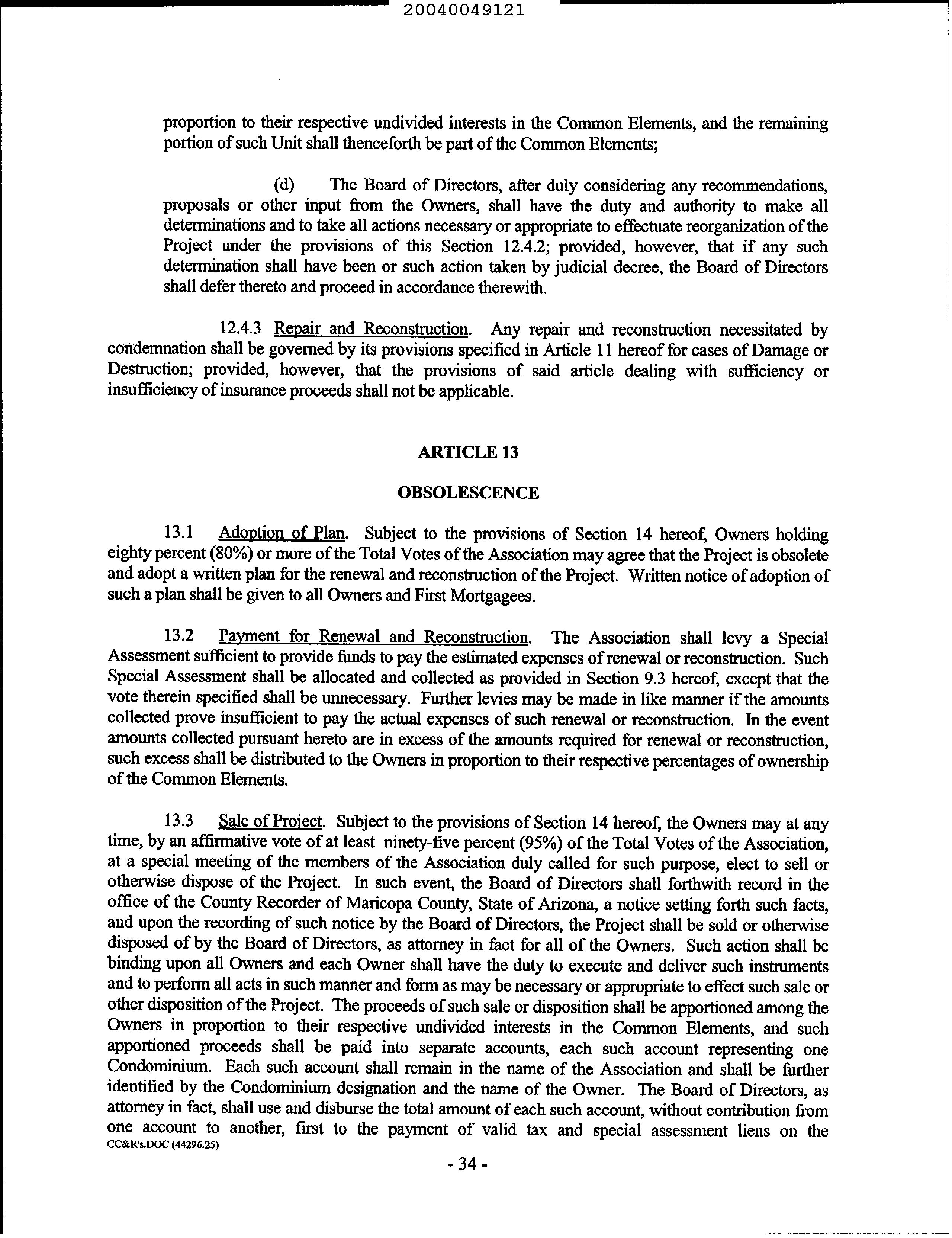 20040049121

proportion to their respective undivided interests in the Common Elements, and the remaining portion of such Unit shall thenceforth be part of the Common Elements;

(d) The Board of Directors, after duly considering any recommendations, proposals or other input from the Owners, shall have the duty and authority to make all determinations and to take all actions necessary or appropriate to effectuate reorganization of the Project under the provisions of this Section 12.4.2; provided, however, that if any such determination shall have been or such action taken by judicial decree, the Board of Directors shall defer thereto and proceed in accordance therewith.

12.4.3 Repair and Reconstruction. Any repair and reconstruction necessitated by condemnation shall be governed by its provisions specified in Article 11 hereof for cases of Damage or Destruction; provided, however, that the provisions of said article dealing with sufficiency or insufficiency of insurance proceeds shall not be applicable.

ARTICLE 13

OBSOLESCENCE

13.1 Adoption of Plan. Subject to the provisions of Section 14 hereof, Owners holding eighty percent (80%) or more of the Total Votes of the Association may agree that the Project is obsolete and adopt a written plan for the renewal and reconstruction of the Project. Written notice of adoption of such a plan shall be given to all Owners and First Mortgagees.

13.2 Payment for Renewal and Reconstruction. The Association shall levy a Special Assessment sufficient to provide funds to pay the estimated expenses of renewal or reconstruction. Such Special Assessment shall be allocated and collected as provided in Section 9.3 hereof, except that the vote therein specified shall be unnecessary. Further levies may be made in like manner if the amounts collected prove insufficient to pay the actual expenses of such renewal or reconstruction. In the event amounts collected pursuant hereto are in excess of the amounts required for renewal or reconstruction, such excess shall be distributed to the Owners in proportion to their respective percentages of ownership of the Common Elements.

13.3 Sale of Project. Subject to the provisions of Section 14 hereof, the Owners may at any time, by an affirmative vote of at least ninety-five percent (95%) of the Total Votes of the Association, at a special meeting of the members of the Association duly called for such purpose, elect to sell or otherwise dispose of the Project. In such event, the Board of Directors shall forthwith record in the office of the County Recorder of Maricopa County, State of Arizona, a notice setting forth such facts, and upon the recording of such notice by the Board of Directors, the Project shall be sold or otherwise disposed of by the Board of Directors, as attorney in fact for all of the Owners. Such action shall be binding upon all Owners and each Owner shall have the duty to execute and deliver such instruments and to perform all acts in such manner and form as may be necessary or appropriate to effect such sale or other disposition of the Project. The proceeds of such sale or disposition shall be apportioned among the Owners in proportion to their respective undivided interests in the Common Elements, and such apportioned proceeds shall be paid into separate accounts, each such account representing one Condominium. Each such account shall remain in the name of the Association and shall be further identified by the Condominium designation and the name of the Owner. The Board of Directors, as attorney in fact, shall use and disburse the total amount of each such account, without contribution from one account to another, first to the payment of valid tax and special assessment liens on the
CC&R's.DOC (44296.25)

- 34 -